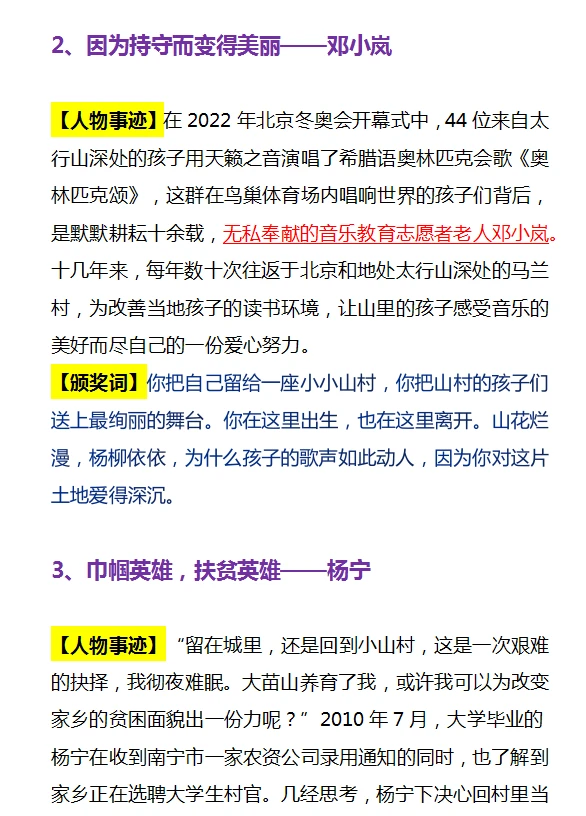 2、因为持守而变得美丽——邓小岚

【人物事迹】在 2022 年北京冬奥会开幕式中，44 位来自太行山深处的孩子用天籁之音演唱了希腊语奥林匹克会歌《奥林匹克颂》，这群在鸟巢体育场内唱响世界的孩子们背后，是默默耕耘十余载，无私奉献的音乐教育志愿者老人邓小岚。十几年来，每年数十次往返于北京和地处太行山深处的马兰村，为改善当地孩子的读书环境，让山里的孩子感受音乐的美好而尽自己的一份爱心努力。
【颁奖词】你把自己留给一座小小山村，你把山村的孩子们送上最绚丽的舞台。你在这里出生，也在这里离开。山花烂漫，杨柳依依，为什么孩子的歌声如此动人，因为你对这片土地爱得深沉。

3、巾帼英雄，扶贫英雄——杨宁

【人物事迹】“留在城里，还是回到小山村，这是一次艰难的抉择，我彻夜难眠。大苗山养育了我，或许我可以为改变家乡的贫困面貌出一份力呢？”2010 年 7 月，大学毕业的杨宁在收到南宁市一家农资公司录用通知的同时，也了解到家乡正在选聘大学生村官。几经思考，杨宁下决心回村里当